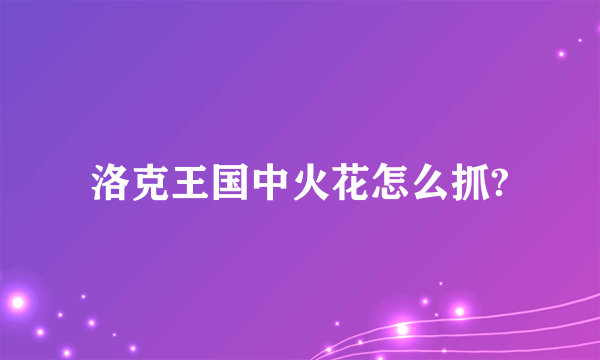 洛克王国中火花怎么抓?